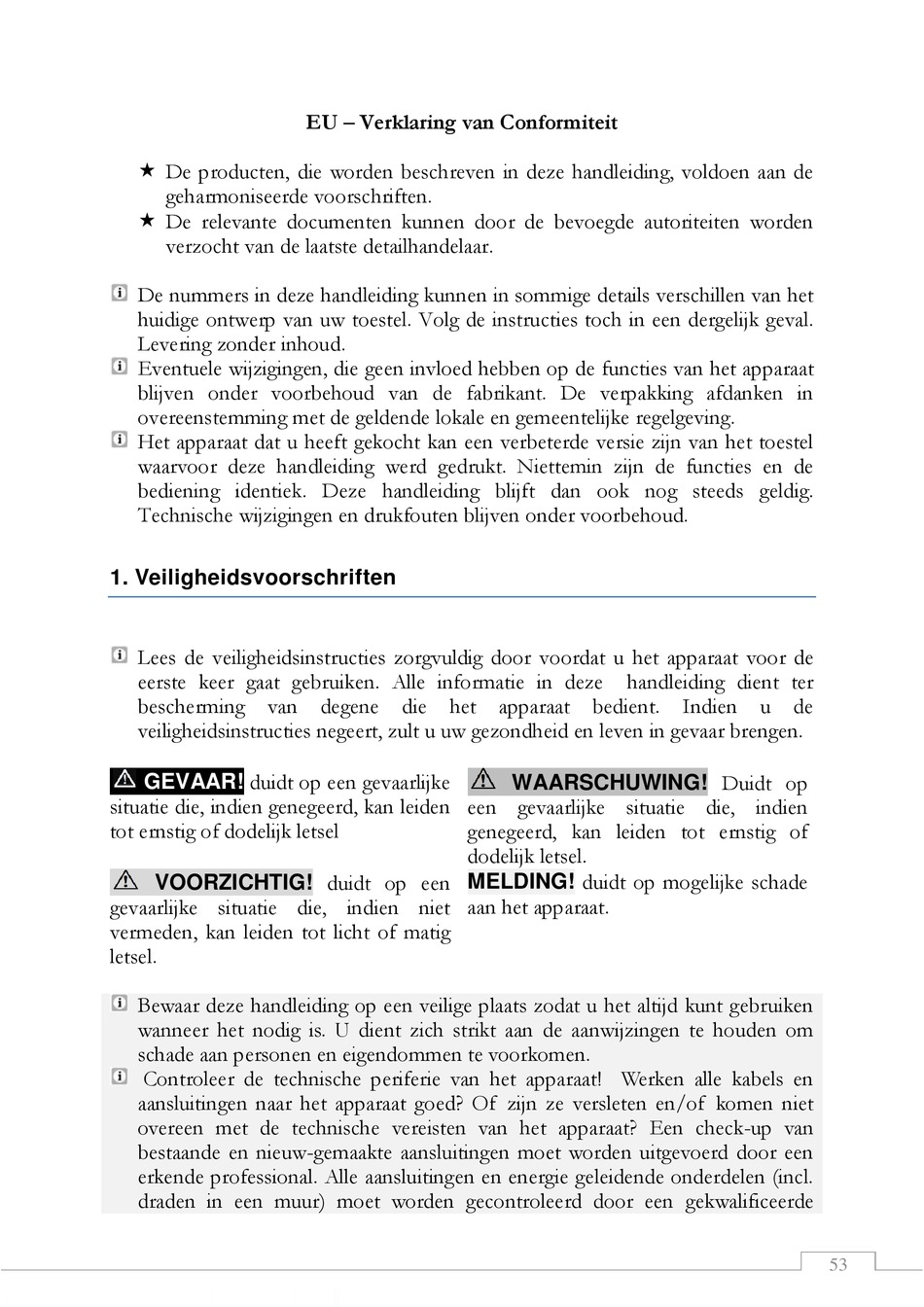 EU – Verklaring van Conformiteit

★ De producten, die worden beschreven in deze handleiding, voldoen aan de geharmoniseerde voorschriften.
★ De relevante documenten kunnen door de bevoegde autoriteiten worden verzocht van de laatste detailhandelaar.

De nummers in deze handleiding kunnen in sommige details verschillen van het huidige ontwerp van uw toestel. Volg de instructies toch in een dergelijk geval. Levering zonder inhoud.
Eventuele wijzigingen, die geen invloed hebben op de functies van het apparaat blijven onder voorbehoud van de fabrikant. De verpakking afdanken in overeenstemming met de geldende lokale en gemeentelijke regelgeving.
Het apparaat dat u heeft gekocht kan een verbeterde versie zijn van het toestel waarvoor deze handleiding werd gedrukt. Niettemin zijn de functies en de bediening identiek. Deze handleiding blijft dan ook nog steeds geldig. Technische wijzigingen en drukfouten blijven onder voorbehoud.

1. Veiligheidsvoorschriften

Lees de veiligheidsinstructies zorgvuldig door voordat u het apparaat voor de eerste keer gaat gebruiken. Alle informatie in deze handleiding dient ter bescherming van degene die het apparaat bedient. Indien u de veiligheidsinstructies negeert, zult u uw gezondheid en leven in gevaar brengen.

GEVAAR! duidt op een gevaarlijke situatie die, indien genegeerd, kan leiden tot ernstig of dodelijk letsel

VOORZICHTIG! duidt op een gevaarlijke situatie die, indien niet vermeden, kan leiden tot licht of matig letsel.

WAARSCHUWING! Duidt op een gevaarlijke situatie die, indien genegeerd, kan leiden tot ernstig of dodelijk letsel.
MELDING! duidt op mogelijke schade aan het apparaat.

Bewaar deze handleiding op een veilige plaats zodat u het altijd kunt gebruiken wanneer het nodig is. U dient zich strikt aan de aanwijzingen te houden om schade aan personen en eigendommen te voorkomen.
Controleer de technische periferie van het apparaat! Werken alle kabels en aansluitingen naar het apparaat goed? Of zijn ze versleten en/of komen niet overeen met de technische vereisten van het apparaat? Een check-up van bestaande en nieuw-gemaakte aansluitingen moet worden uitgevoerd door een erkende professional. Alle aansluitingen en energie geleidende onderdelen (incl. draden in een muur) moet worden gecontroleerd door een gekwalificeerde

53